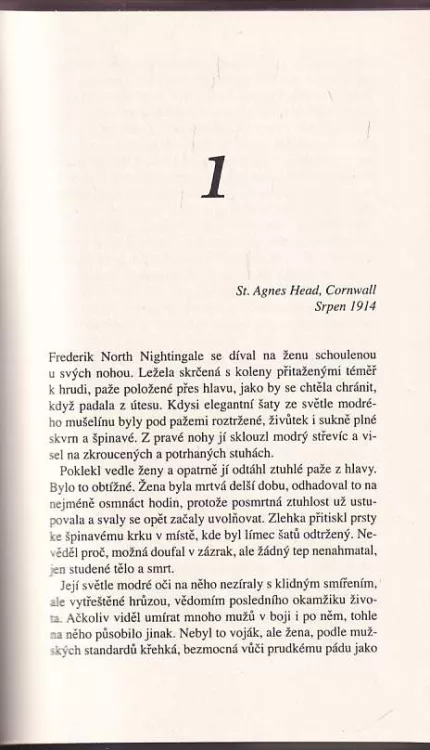 1

St. Agnes Head, Cornwall
Srpen 1914

Frederik North Nightingale se díval na ženu schoulenou u svých nohou. Ležela skrčená s koleny přitaženými téměř k hrudi, paže položené přes hlavu, jako by se chtěla chránit, když padala z útesu. Kdysi elegantní šaty ze světle modrého mušelínu byly pod pažemi roztržené, živůtek i sukně plné skvrn a špinavé. Z pravé nohy jí sklouzl modrý střevíc a visel na zkroucených a potrhaných stuhách.

Poklekl vedle ženy a opatrně jí odtáhl ztuhlé paže z hlavy. Bylo to obtížné. Žena byla mrtvá delší dobu, odhadoval to na nejméně osmnáct hodin, protože posmrtná ztuhlost už ustupovala a svaly se opět začaly uvolňovat. Zlehka přitiskl prsty ke špinavému krku v místě, kde byl límec šatů odtržený. Nevěděl proč, možná doufal v zázrak, ale žádný tep nenahmatal, jen studené tělo a smrt.

Její světle modré oči na něho nezíraly s klidným smířením, ale vytřeštěné hrůzou, vědomím posledního okamžiku života. Ačkoliv viděl umírat mnoho mužů v boji i po něm, tohle na něho působilo jinak. Nebyl to voják, ale žena, podle mužských standardů křehká, bezmocná vůči prudkému pádu jako